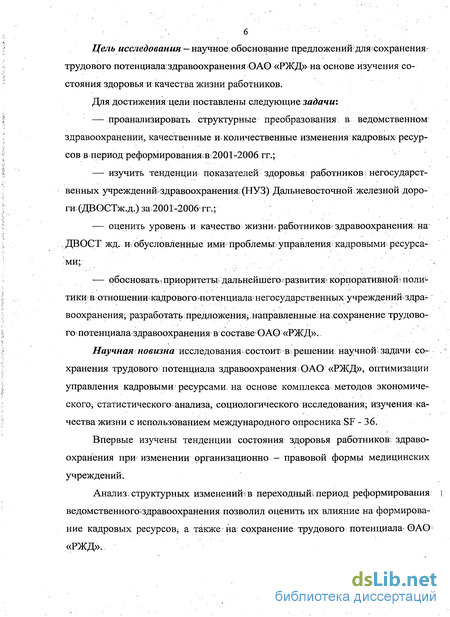 6

Цель исследования – научное обоснование предложений для сохранения трудового потенциала здравоохранения ОАО «РЖД» на основе изучения состояния здоровья и качества жизни работников.

Для достижения цели поставлены следующие задачи:

— проанализировать структурные преобразования в ведомственном здравоохранении, качественные и количественные изменения кадровых ресурсов в период реформирования в 2001-2006 гг.;

— изучить тенденции показателей здоровья работников негосударственных учреждений здравоохранения (НУЗ) Дальневосточной железной дороги (ДВОСТж.д.) за 2001-2006 гг.;

— оценить уровень и качество жизни работников здравоохранения на ДВОСТ жд. и обусловленные ими проблемы управления кадровыми ресурсами;

— обосновать приоритеты дальнейшего развития корпоративной политики в отношении кадрового потенциала негосударственных учреждений здравоохранения; разработать предложения, направленные на сохранение трудового потенциала здравоохранения в составе ОАО «РЖД».

Научная новизна исследования состоит в решении научной задачи сохранения трудового потенциала здравоохранения ОАО «РЖД», оптимизации управления кадровыми ресурсами на основе комплекса методов экономического, статистического анализа, социологического исследования; изучения качества жизни с использованием международного опросника SF - 36.

Впервые изучены тенденции состояния здоровья работников здравоохранения при изменении организационно – правовой формы медицинских учреждений.

Анализ структурных изменений в переходный период реформирования ведомственного здравоохранения позволил оценить их влияние на формирование кадровых ресурсов, а также на сохранение трудового потенциала ОАО «РЖД».

dsLib.net
библиотека диссертаций